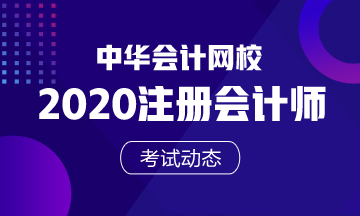 中华会计网校

2020注册会计师

考试动态